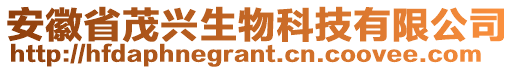 安徽省茂兴生物科技有限公司
http://hfdaphnegrant.cn.coovee.com